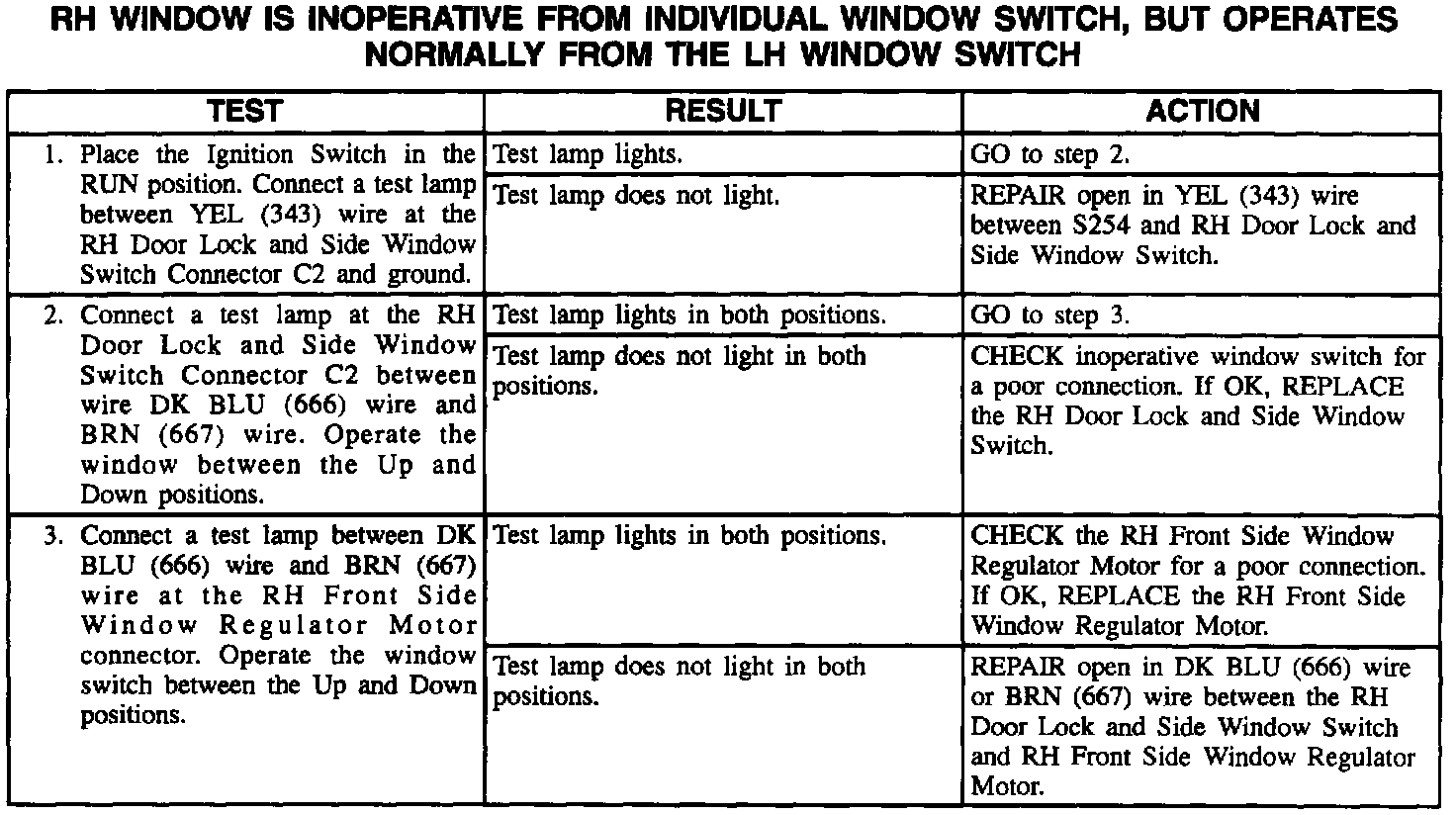 RH WINDOW IS INOPERATIVE FROM INDIVIDUAL WINDOW SWITCH, BUT OPERATES NORMALLY FROM THE LH WINDOW SWITCH

| TEST | RESULT | ACTION |
|---|---|---|
| 1. Place the Ignition Switch in the RUN position. Connect a test lamp between YEL (343) wire at the RH Door Lock and Side Window Switch Connector C2 and ground. | Test lamp lights. | GO to step 2. |
| | Test lamp does not light. | REPAIR open in YEL (343) wire between S254 and RH Door Lock and Side Window Switch. |
| 2. Connect a test lamp at the RH Door Lock and Side Window Switch Connector C2 between wire DK BLU (666) wire and BRN (667) wire. Operate the window between the Up and Down positions. | Test lamp lights in both positions. | GO to step 3. |
| | Test lamp does not light in both positions. | CHECK inoperative window switch for a poor connection. If OK, REPLACE the RH Door Lock and Side Window Switch. |
| 3. Connect a test lamp between DK BLU (666) wire and BRN (667) wire at the RH Front Side Window Regulator Motor connector. Operate the window switch between the Up and Down positions. | Test lamp lights in both positions. | CHECK the RH Front Side Window Regulator Motor for a poor connection. If OK, REPLACE the RH Front Side Window Regulator Motor. |
| | Test lamp does not light in both positions. | REPAIR open in DK BLU (666) wire or BRN (667) wire between the RH Door Lock and Side Window Switch and RH Front Side Window Regulator Motor. |